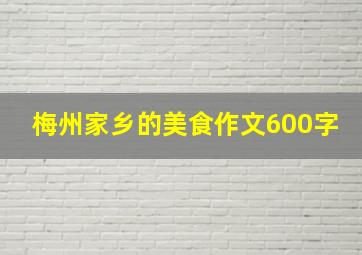 梅州家乡的美食作文600字